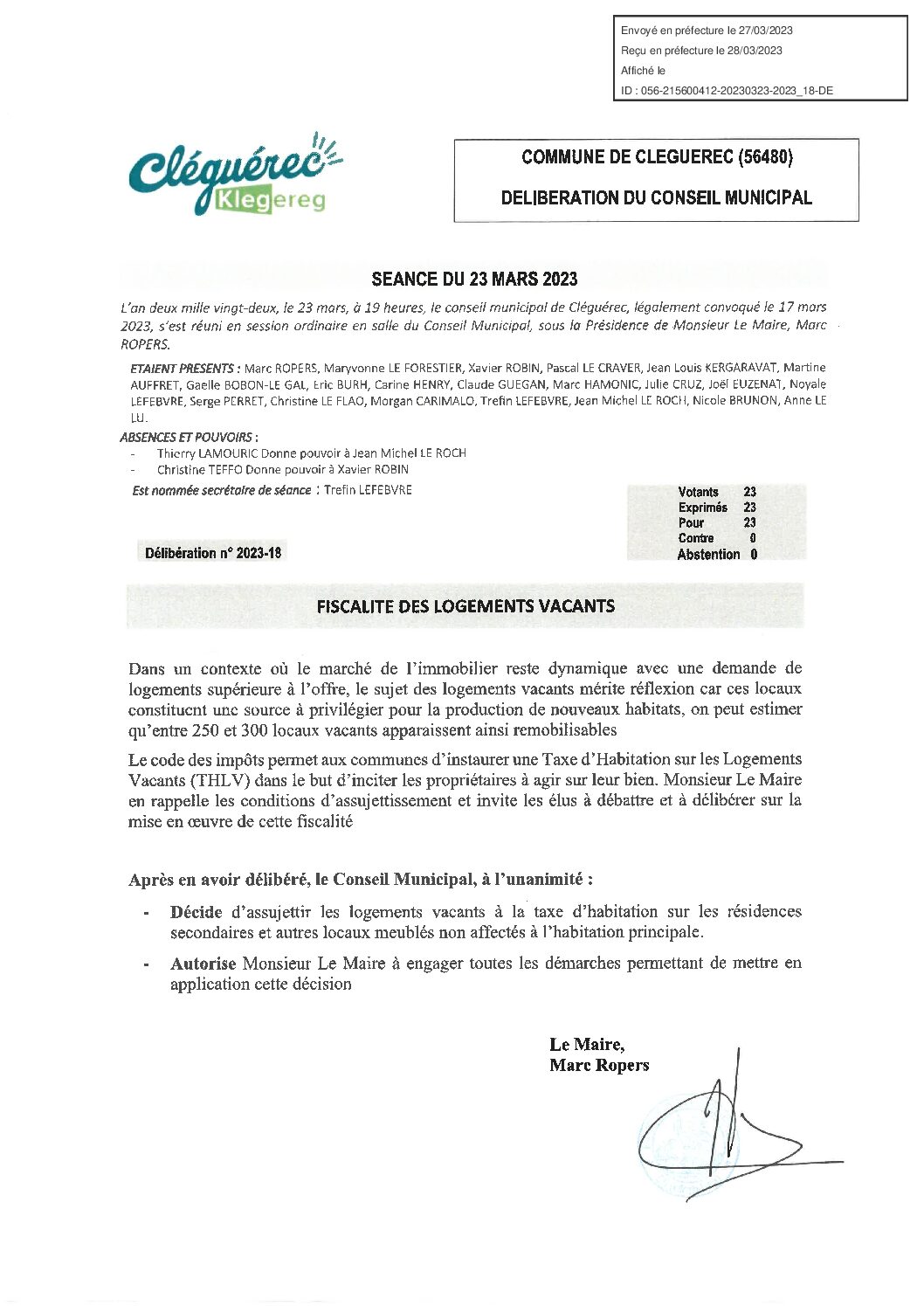 Envoyé en préfecture le 27/03/2023
Reçu en préfecture le 28/03/2023
Affiché le
ID : 056-215600412-20230323-2023_18-DE

Cléguérec
Klegereg

COMMUNE DE CLEGUEREC (56480)

DELIBERATION DU CONSEIL MUNICIPAL

SEANCE DU 23 MARS 2023

L'an deux mille vingt-deux, le 23 mars, à 19 heures, le conseil municipal de Cléguérec, légalement convoqué le 17 mars 2023, s'est réuni en session ordinaire en salle du Conseil Municipal, sous la Présidence de Monsieur Le Maire, Marc ROPERS.

ETAIENT PRESENTS : Marc ROPERS, Maryvonne LE FORESTIER, Xavier ROBIN, Pascal LE CRAVER, Jean Louis KERGARAVAT, Martine AUFFRET, Gaelle BOBON-LE GAL, Eric BURH, Carine HENRY, Claude GUEGAN, Marc HAMONIC, Julie CRUZ, Joël EUZENAT, Noyale LEFEBVRE, Serge PERRET, Christine LE FLAO, Morgan CARIMALO, Trefin LEFEBVRE, Jean Michel LE ROCH, Nicole BRUNON, Anne LE LU.

ABSENCES ET POUVOIRS :
- Thierry LAMOURIC Donne pouvoir à Jean Michel LE ROCH
- Christine TEFFO Donne pouvoir à Xavier ROBIN

Est nommée secrétaire de séance : Trefin LEFEBVRE

| Votants | 23 |
|---|---|
| Exprimés | 23 |
| Pour | 23 |
| Contre | 0 |
| Abstention | 0 |

Délibération n° 2023-18

FISCALITE DES LOGEMENTS VACANTS

Dans un contexte où le marché de l'immobilier reste dynamique avec une demande de logements supérieure à l'offre, le sujet des logements vacants mérite réflexion car ces locaux constituent une source à privilégier pour la production de nouveaux habitats, on peut estimer qu'entre 250 et 300 locaux vacants apparaissent ainsi remobilisables

Le code des impôts permet aux communes d'instaurer une Taxe d'Habitation sur les Logements Vacants (THLV) dans le but d'inciter les propriétaires à agir sur leur bien. Monsieur Le Maire en rappelle les conditions d'assujettissement et invite les élus à débattre et à délibérer sur la mise en œuvre de cette fiscalité

Après en avoir délibéré, le Conseil Municipal, à l'unanimité :

- Décide d'assujettir les logements vacants à la taxe d'habitation sur les résidences secondaires et autres locaux meublés non affectés à l'habitation principale.

- Autorise Monsieur Le Maire à engager toutes les démarches permettant de mettre en application cette décision

Le Maire,
Marc Ropers